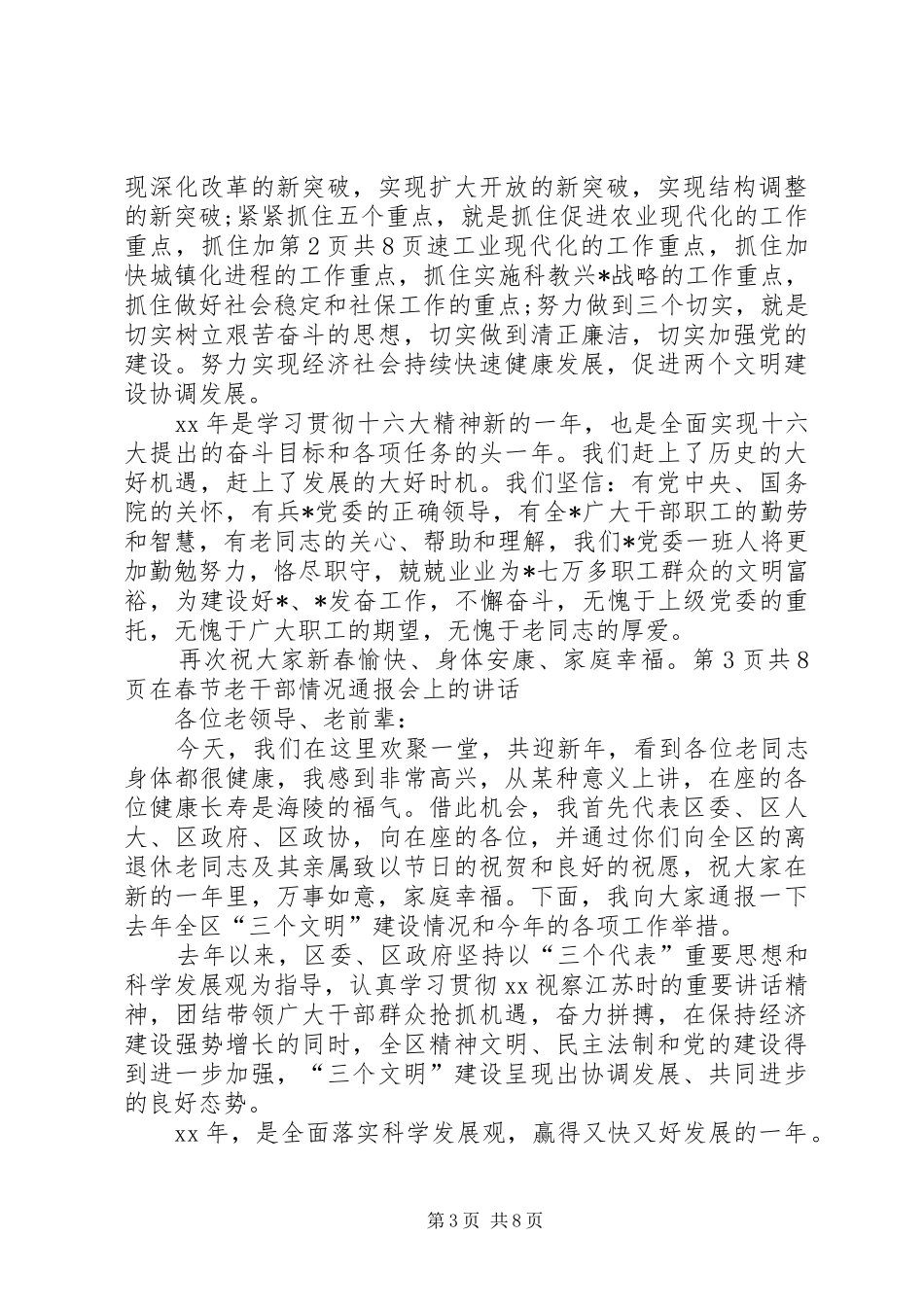 现深化改革的新突破，实现扩大开放的新突破，实现结构调整的新突破;紧紧抓住五个重点，就是抓住促进农业现代化的工作重点，抓住加第 2 页共 8 页速工业现代化的工作重点，抓住加快城镇化进程的工作重点，抓住实施科教兴*战略的工作重点，抓住做好社会稳定和社保工作的重点;努力做到三个切实，就是切实树立艰苦奋斗的思想，切实做到清正廉洁，切实加强党的建设。努力实现经济社会持续快速健康发展，促进两个文明建设协调发展。

xx 年是学习贯彻十六大精神新的一年，也是全面实现十六大提出的奋斗目标和各项任务的头一年。我们赶上了历史的大好机遇，赶上了发展的大好时机。我们坚信：有党中央、国务院的关怀，有兵*党委的正确领导，有全*广大干部职工的勤劳和智慧，有老同志的关心、帮助和理解，我们*党委一班人将更加勤勉努力，恪尽职守，兢兢业业为*七万多职工群众的文明富裕，为建设好*、*发奋工作，不懈奋斗，无愧于上级党委的重托，无愧于广大职工的期望，无愧于老同志的厚爱。

再次祝大家新春愉快、身体安康、家庭幸福。第 3 页共 8 页在春节老干部情况通报会上的讲话

各位老领导、老前辈：

今天，我们在这里欢聚一堂，共迎新年，看到各位老同志身体都很健康，我感到非常高兴，从某种意义上讲，在座的各位健康长寿是海陵的福气。借此机会，我首先代表区委、区人大、区政府、区政协，向在座的各位，并通过你们向全区的离退休老同志及其亲属致以节日的祝贺和良好的祝愿，祝大家在新的一年里，万事如意，家庭幸福。下面，我向大家通报一下去年全区“三个文明”建设情况和今年的各项工作举措。

去年以来，区委、区政府坚持以“三个代表”重要思想和科学发展观为指导，认真学习贯彻 xx 视察江苏时的重要讲话精神，团结带领广大干部群众抢抓机遇，奋力拼搏，在保持经济建设强势增长的同时，全区精神文明、民主法制和党的建设得到进一步加强，“三个文明”建设呈现出协调发展、共同进步的良好态势。

xx 年，是全面落实科学发展观，赢得又快又好发展的一年。

第 3 页 共 8 页